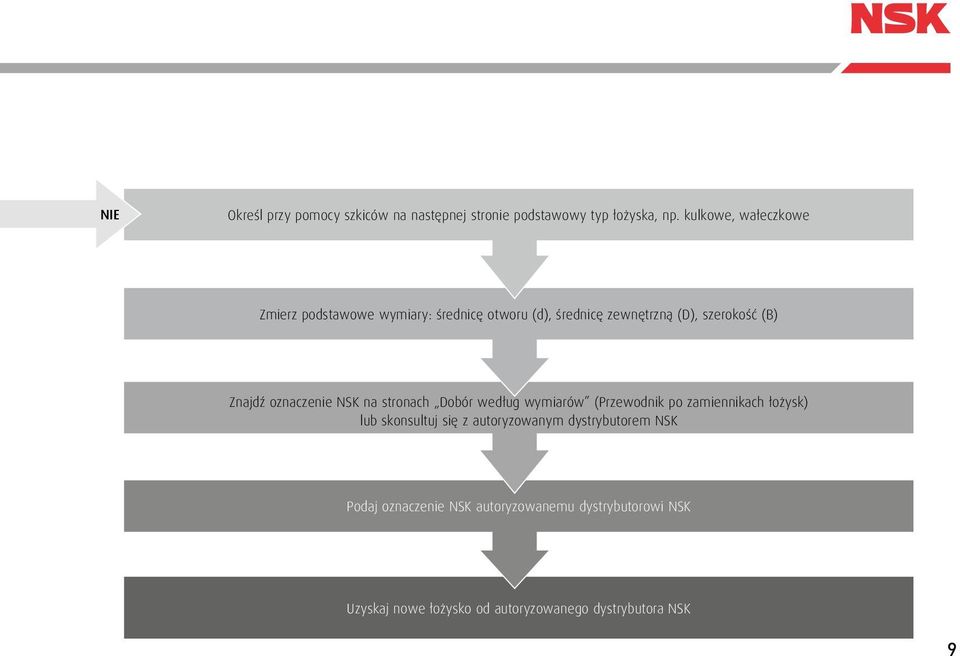 NSK

NIE

Określ przy pomocy szkiców na następnej stronie podstawowy typ łożyska, np. kulkowe, wałeczkowe

Zmierz podstawowe wymiary: średnicę otworu (d), średnicę zewnętrzną (D), szerokość (B)

Znajdź oznaczenie NSK na stronach „Dobór według wymiarów" (Przewodnik po zamiennikach łożysk) lub skonsultuj się z autoryzowanym dystrybutorem NSK

Podaj oznaczenie NSK autoryzowanemu dystrybutorowi NSK

Uzyskaj nowe łożysko od autoryzowanego dystrybutora NSK

9